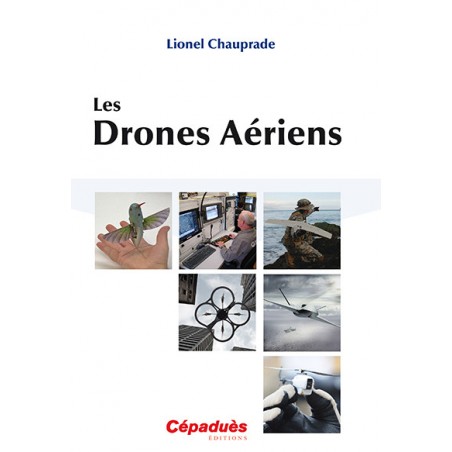 Lionel Chauprade

Les
Drones Aériens

Cépaduès
ÉDITIONS